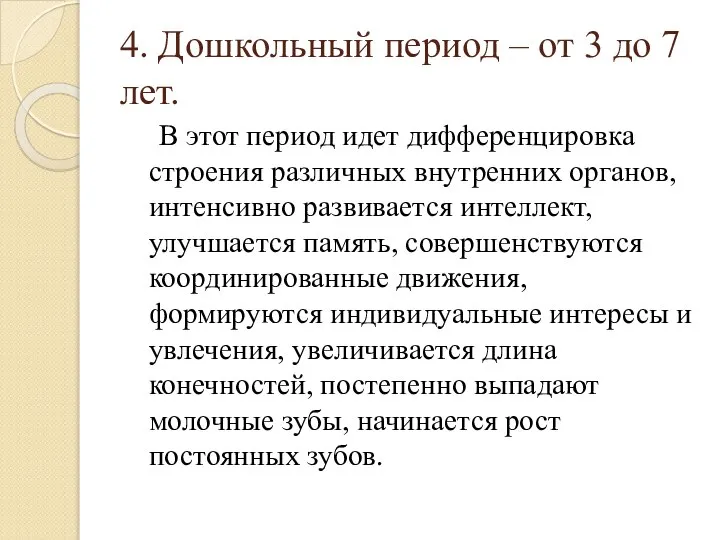 4. Дошкольный период – от 3 до 7 лет.

В этот период идет дифференцировка строения различных внутренних органов, интенсивно развивается интеллект, улучшается память, совершенствуются координированные движения, формируются индивидуальные интересы и увлечения, увеличивается длина конечностей, постепенно выпадают молочные зубы, начинается рост постоянных зубов.